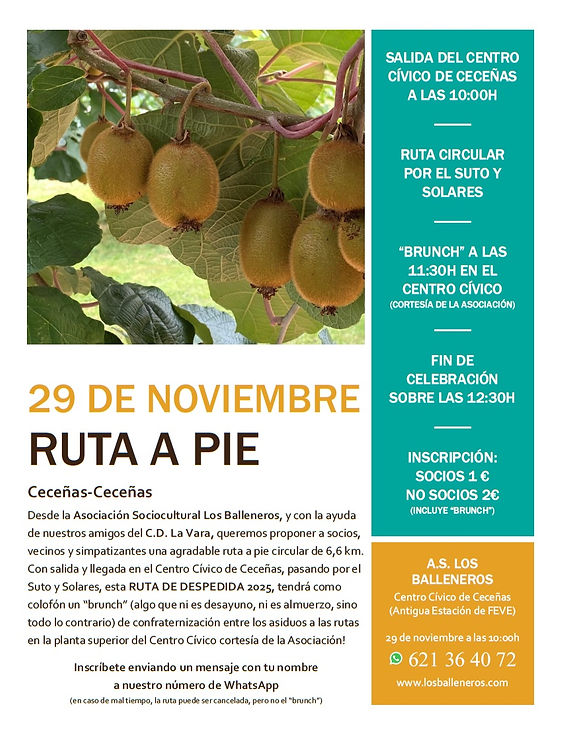 29 DE NOVIEMBRE
RUTA A PIE

Ceceñas-Ceceñas

Desde la Asociación Sociocultural Los Balleneros, y con la ayuda de nuestros amigos del C.D. La Vara, queremos proponer a socios, vecinos y simpatizantes una agradable ruta a pie circular de 6,6 km. Con salida y llegada en el Centro Cívico de Ceceñas, pasando por el Suto y Solares, esta RUTA DE DESPEDIDA 2025, tendrá como colofón un "brunch" (algo que ni es desayuno, ni es almuerzo, sino todo lo contrario) de confraternización entre los asiduos a las rutas en la planta superior del Centro Cívico cortesía de la Asociación!

Inscríbete enviando un mensaje con tu nombre a nuestro número de WhatsApp
(en caso de mal tiempo, la ruta puede ser cancelada, pero no el "brunch")

SALIDA DEL CENTRO CÍVICO DE CECEÑAS A LAS 10:00H

RUTA CIRCULAR POR EL SUTO Y SOLARES

"BRUNCH" A LAS 11:30H EN EL CENTRO CÍVICO
(CORTESÍA DE LA ASOCIACIÓN)

FIN DE CELEBRACIÓN SOBRE LAS 12:30H

INSCRIPCIÓN:
SOCIOS 1 €
NO SOCIOS 2€
(INCLUYE "BRUNCH")

A.S. LOS BALLENEROS
Centro Cívico de Ceceñas
(Antigua Estación de FEVE)

29 de noviembre a las 10:00h
621 36 40 72
www.losballeneros.com